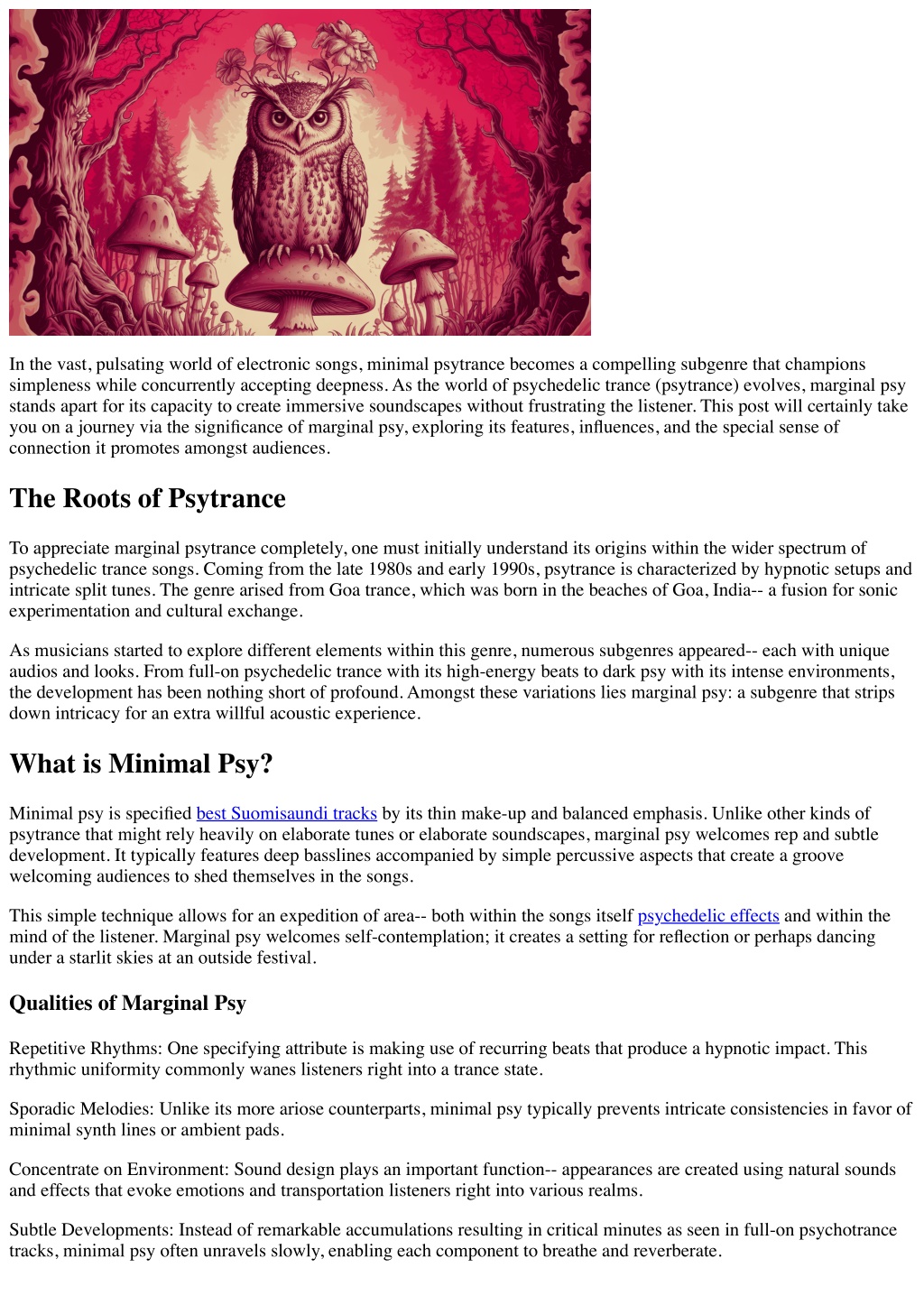 In the vast, pulsating world of electronic songs, minimal psytrance becomes a compelling subgenre that champions simpleness while concurrently accepting deepness. As the world of psychedelic trance (psytrance) evolves, marginal psy stands apart for its capacity to create immersive soundscapes without frustrating the listener. This post will certainly take you on a journey via the significance of marginal psy, exploring its features, influences, and the special sense of connection it promotes amongst audiences.

The Roots of Psytrance

To appreciate marginal psytrance completely, one must initially understand its origins within the wider spectrum of psychedelic trance songs. Coming from the late 1980s and early 1990s, psytrance is characterized by hypnotic setups and intricate split tunes. The genre arised from Goa trance, which was born in the beaches of Goa, India-- a fusion for sonic experimentation and cultural exchange.

As musicians started to explore different elements within this genre, numerous subgenres appeared-- each with unique audios and looks. From full-on psychedelic trance with its high-energy beats to dark psy with its intense environments, the development has been nothing short of profound. Amongst these variations lies marginal psy: a subgenre that strips down intricacy for an extra willful acoustic experience.

What is Minimal Psy?

Minimal psy is specified best Suomisaundi tracks by its thin make-up and balanced emphasis. Unlike other kinds of psytrance that might rely heavily on elaborate tunes or elaborate soundscapes, marginal psy welcomes rep and subtle development. It typically features deep basslines accompanied by simple percussive aspects that create a groove welcoming audiences to shed themselves in the songs.

This simple technique allows for an expedition of area-- both within the songs itself psychedelic effects and within the mind of the listener. Marginal psy welcomes self-contemplation; it creates a setting for reflection or perhaps dancing under a starlit skies at an outside festival.

Qualities of Marginal Psy

Repetitive Rhythms: One specifying attribute is making use of recurring beats that produce a hypnotic impact. This rhythmic uniformity commonly wanes listeners right into a trance state.

Sporadic Melodies: Unlike its more ariose counterparts, minimal psy typically prevents intricate consistencies in favor of minimal synth lines or ambient pads.

Concentrate on Environment: Sound design plays an important function-- appearances are created using natural sounds and effects that evoke emotions and transportation listeners right into various realms.

Subtle Developments: Instead of remarkable accumulations resulting in critical minutes as seen in full-on psychotrance tracks, minimal psy often unravels slowly, enabling each component to breathe and reverberate.